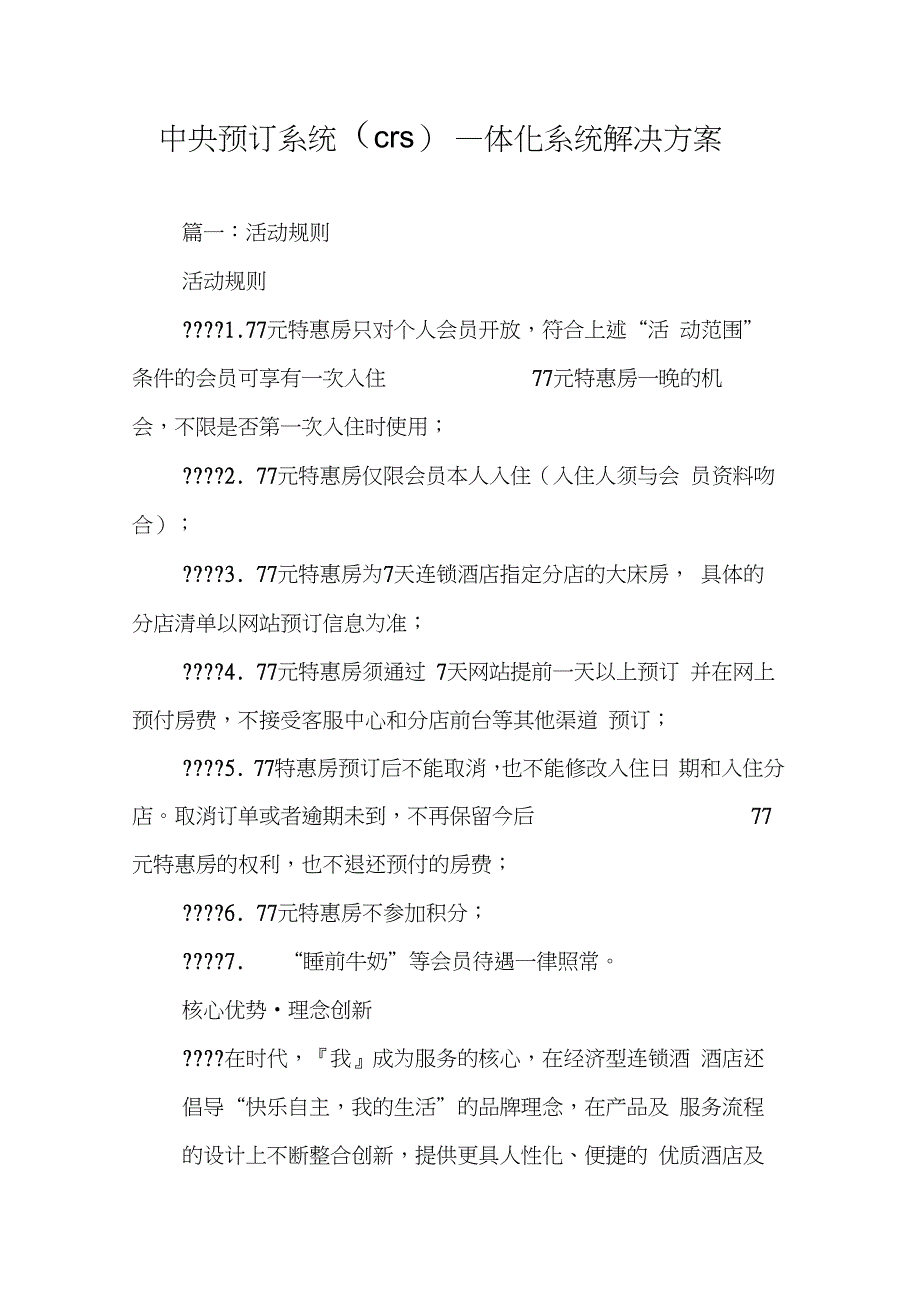 中央预订系统（crs）一体化系统解决方案

篇一：活动规则

活动规则

????1.77元特惠房只对个人会员开放，符合上述“活 动范围”条件的会员可享有一次入住 77元特惠房一晚的机会，不限是否第一次入住时使用；

????2. 77元特惠房仅限会员本人入住（入住人须与会 员资料吻合）；

????3. 77元特惠房为7天连锁酒店指定分店的大床房， 具体的分店清单以网站预订信息为准；

????4. 77元特惠房须通过 7天网站提前一天以上预订 并在网上预付房费，不接受客服中心和分店前台等其他渠道 预订；

????5. 77特惠房预订后不能取消，也不能修改入住日 期和入住分店。取消订单或者逾期未到，不再保留今后 77元特惠房的权利，也不退还预付的房费；

????6. 77元特惠房不参加积分；

????7. “睡前牛奶”等会员待遇一律照常。

核心优势·理念创新

????在时代，『我』成为服务的核心，在经济型连锁酒 酒店还倡导“快乐自主，我的生活”的品牌理念，在产品及 服务流程的设计上不断整合创新，提供更具人性化、便捷的 优质酒店及